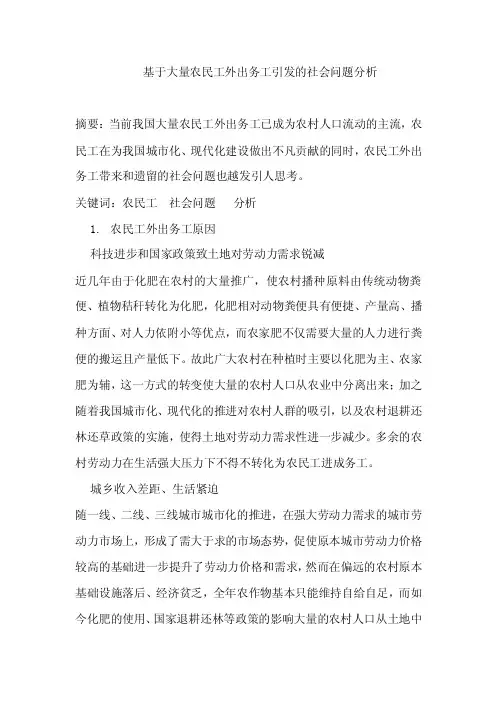 基于大量农民工外出务工引发的社会问题分析

摘要：当前我国大量农民工外出务工已成为农村人口流动的主流，农民工在为我国城市化、现代化建设做出不凡贡献的同时，农民工外出务工带来和遗留的社会问题也越发引人思考。

关键词：农民工　社会问题　分析

1. 农民工外出务工原因

科技进步和国家政策致土地对劳动力需求锐减

近几年由于化肥在农村的大量推广，使农村播种原料由传统动物粪便、植物秸秆转化为化肥，化肥相对动物粪便具有便捷、产量高、播种方面、对人力依附小等优点，而农家肥不仅需要大量的人力进行粪便的搬运且产量低下。故此广大农村在种植时主要以化肥为主、农家肥为辅，这一方式的转变使大量的农村人口从农业中分离出来；加之随着我国城市化、现代化的推进对农村人群的吸引，以及农村退耕还林还草政策的实施，使得土地对劳动力需求性进一步减少。多余的农村劳动力在生活强大压力下不得不转化为农民工进成务工。

城乡收入差距、生活紧迫

随一线、二线、三线城市城市化的推进，在强大劳动力需求的城市劳动力市场上，形成了需大于求的市场态势，促使原本城市劳动力价格较高的基础进一步提升了劳动力价格和需求，然而在偏远的农村原本基础设施落后、经济贫乏，全年农作物基本只能维持自给自足，而如今化肥的使用、国家退耕还林等政策的影响大量的农村人口从土地中